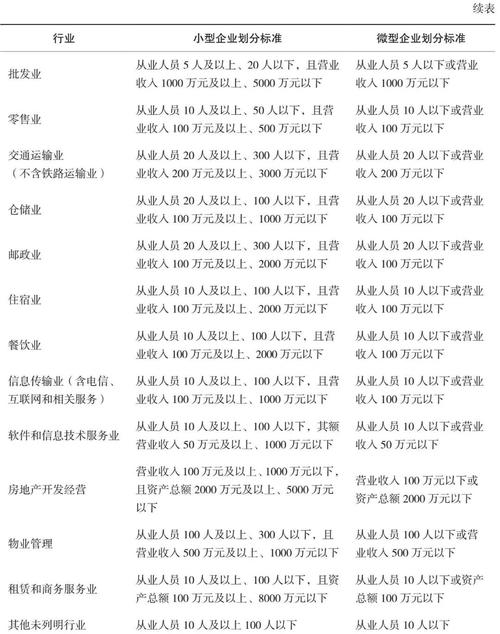 续表

| 行业 | 小型企业划分标准 | 微型企业划分标准 |
|---|---|---|
| 批发业 | 从业人员 5 人及以上、20 人以下，且营业收入 1000 万元及以上、5000 万元以下 | 从业人员 5 人以下或营业收入 1000 万元以下 |
| 零售业 | 从业人员 10 人及以上、50 人以下，且营业收入 100 万元及以上、500 万元以下 | 从业人员 10 人以下或营业收入 100 万元以下 |
| 交通运输业（不含铁路运输业） | 从业人员 20 人及以上、300 人以下，且营业收入 200 万元及以上、3000 万元以下 | 从业人员 20 人以下或营业收入 200 万元以下 |
| 仓储业 | 从业人员 20 人及以上、100 人以下，且营业收入 100 万元及以上、1000 万元以下 | 从业人员 20 人以下或营业收入 100 万元以下 |
| 邮政业 | 从业人员 20 人及以上、300 人以下，且营业收入 100 万元及以上、2000 万元以下 | 从业人员 20 人以下或营业收入 100 万元以下 |
| 住宿业 | 从业人员 10 人及以上、100 人以下，且营业收入 100 万元及以上、2000 万元以下 | 从业人员 10 人以下或营业收入 100 万元以下 |
| 餐饮业 | 从业人员 10 人及以上、100 人以下，且营业收入 100 万元及以上、2000 万元以下 | 从业人员 10 人以下或营业收入 100 万元以下 |
| 信息传输业（含电信、互联网和相关服务） | 从业人员 10 人及以上、100 人以下，且营业收入 100 万元及以上、1000 万元以下 | 从业人员 10 人以下或营业收入 100 万元以下 |
| 软件和信息技术服务业 | 从业人员 10 人及以上、100 人以下，其额营业收入 50 万元及以上、1000 万元以下 | 从业人员 10 人以下或营业收入 50 万元以下 |
| 房地产开发经营 | 营业收入 100 万元及以上、1000 万元以下，且资产总额 2000 万元及以上、5000 万元以下 | 营业收入 100 万元以下或资产总额 2000 万元以下 |
| 物业管理 | 从业人员 100 人及以上、300 人以下，且营业收入 500 万元及以上、1000 万元以下 | 从业人员 100 人以下或营业收入 500 万元以下 |
| 租赁和商务服务业 | 从业人员 10 人及以上、100 人以下，且资产总额 100 万元及以上、8000 万元以下 | 从业人员 10 人以下或资产总额 100 万元以下 |
| 其他未列明行业 | 从业人员 10 人及以上 100 人以下 | 从业人员 10 人以下 |